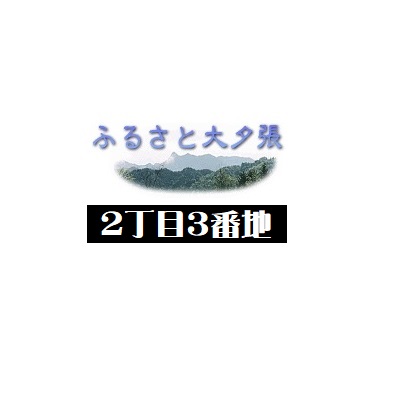 ふるさと大夕張

2丁目3番地